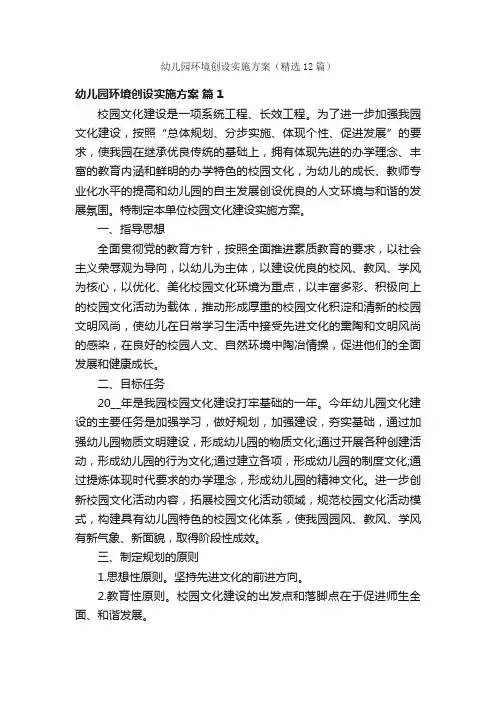 幼儿园环境创设实施方案（精选12篇）

幼儿园环境创设实施方案 篇1

校园文化建设是一项系统工程、长效工程。为了进一步加强我园文化建设，按照“总体规划、分步实施、体现个性、促进发展”的要求，使我园在继承优良传统的基础上，拥有体现先进的办学理念、丰富的教育内涵和鲜明的办学特色的校园文化，为幼儿的成长、教师专业化水平的提高和幼儿园的自主发展创设优良的人文环境与和谐的发展氛围。特制定本单位校园文化建设实施方案。

一、指导思想

全面贯彻党的教育方针，按照全面推进素质教育的要求，以社会主义荣辱观为导向，以幼儿为主体，以建设优良的校风、教风、学风为核心，以优化、美化校园文化环境为重点，以丰富多彩、积极向上的校园文化活动为载体，推动形成厚重的校园文化积淀和清新的校园文明风尚，使幼儿在日常学习生活中接受先进文化的熏陶和文明风尚的感染，在良好的校园人文、自然环境中陶冶情操，促进他们的全面发展和健康成长。

二、目标任务

20__年是我园校园文化建设打牢基础的一年。今年幼儿园文化建设的主要任务是加强学习，做好规划，加强建设，夯实基础，通过加强幼儿园物质文明建设，形成幼儿园的物质文化;通过开展各种创建活动，形成幼儿园的行为文化;通过建立各项，形成幼儿园的制度文化;通过提炼体现时代要求的办学理念，形成幼儿园的精神文化。进一步创新校园文化活动内容，拓展校园文化活动领域，规范校园文化活动模式，构建具有幼儿园特色的校园文化体系，使我园园风、教风、学风有新气象、新面貌，取得阶段性成效。

三、制定规划的原则

1.思想性原则。坚持先进文化的前进方向。

2.教育性原则。校园文化建设的出发点和落脚点在于促进师生全面、和谐发展。